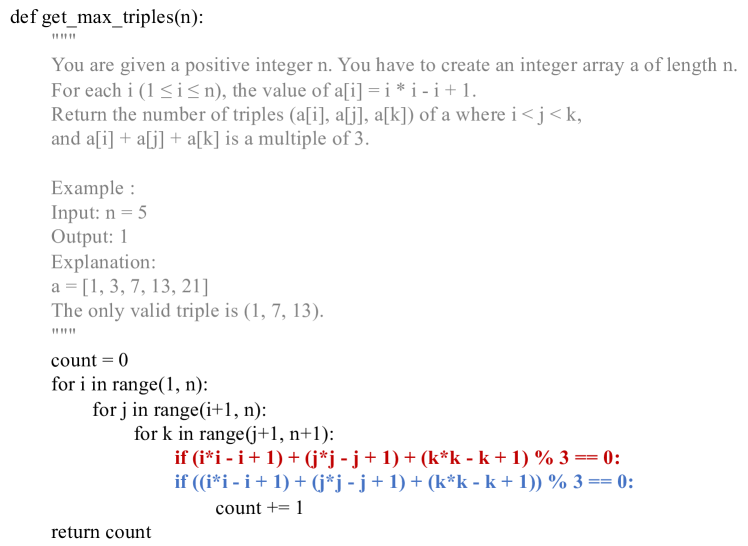 def get_max_triples(n):
"""
You are given a positive integer n. You have to create an integer array a of length n.
For each i (1 ≤ i ≤ n), the value of a[i] = i * i - i + 1.
Return the number of triples (a[i], a[j], a[k]) of a where i < j < k,
and a[i] + a[j] + a[k] is a multiple of 3.

Example :
Input: n = 5
Output: 1
Explanation:
a = [1, 3, 7, 13, 21]
The only valid triple is (1, 7, 13).
"""

count = 0
for i in range(1, n):
for j in range(i+1, n):
for k in range(j+1, n+1):
if (i*i - i + 1) + (j*j - j + 1) + (k*k - k + 1) % 3 == 0:
if ((i*i - i + 1) + (j*j - j + 1) + (k*k - k + 1)) % 3 == 0:
count += 1
return count